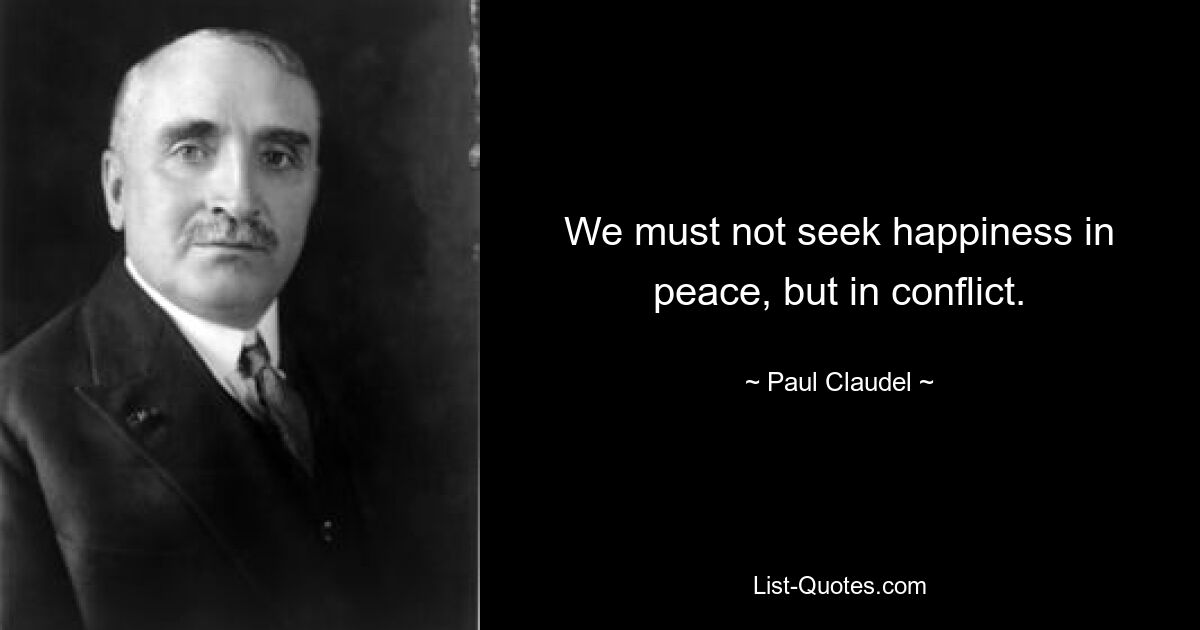 We must not seek happiness in peace, but in conflict.

~ Paul Claudel ~

List-Quotes.com